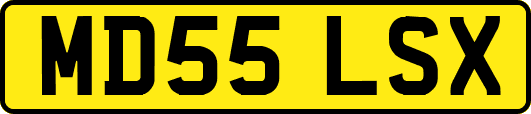 MD55 LSX